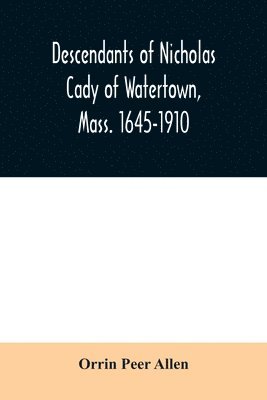 Descendants of Nicholas Cady of Watertown, Mass. 1645-1910

Orrin Peer Allen